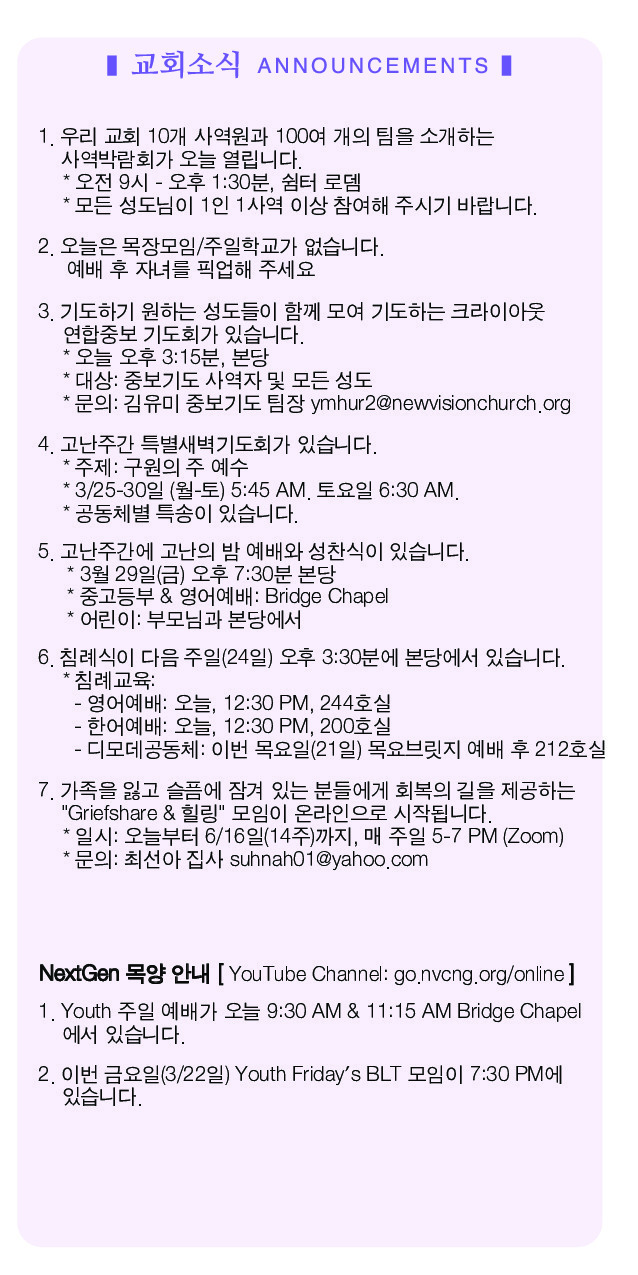 ▌교회소식 ANNOUNCEMENTS ▌

1. 우리 교회 10개 사역원과 100여 개의 팀을 소개하는 사역박람회가 오늘 열립니다.
* 오전 9시 - 오후 1:30분, 쉼터 로뎀
* 모든 성도님이 1인 1사역 이상 참여해 주시기 바랍니다.

2. 오늘은 목장모임/주일학교가 없습니다.
예배 후 자녀를 픽업해 주세요

3. 기도하기 원하는 성도들이 함께 모여 기도하는 크라이아웃 연합중보 기도회가 있습니다.
* 오늘 오후 3:15분, 본당
* 대상: 중보기도 사역자 및 모든 성도
* 문의: 김유미 중보기도 팀장 ymhur2@newvisionchurch.org

4. 고난주간 특별새벽기도회가 있습니다.
* 주제: 구원의 주 예수
* 3/25-30일 (월-토) 5:45 AM. 토요일 6:30 AM.
* 공동체별 특송이 있습니다.

5. 고난주간에 고난의 밤 예배와 성찬식이 있습니다.
* 3월 29일(금) 오후 7:30분 본당
* 중고등부 & 영어예배: Bridge Chapel
* 어린이: 부모님과 본당에서

6. 침례식이 다음 주일(24일) 오후 3:30분에 본당에서 있습니다.
* 침례교육:
- 영어예배: 오늘, 12:30 PM, 244호실
- 한어예배: 오늘, 12:30 PM, 200호실
- 디모데공동체: 이번 목요일(21일) 목요브릿지 예배 후 212호실

7. 가족을 잃고 슬픔에 잠겨 있는 분들에게 회복의 길을 제공하는 "Griefshare & 힐링" 모임이 온라인으로 시작됩니다.
* 일시: 오늘부터 6/16일(14주)까지, 매 주일 5-7 PM (Zoom)
* 문의: 최선아 집사 suhnah01@yahoo.com

NextGen 목양 안내 [ YouTube Channel: go.nvcng.org/online ]

1. Youth 주일 예배가 오늘 9:30 AM & 11:15 AM Bridge Chapel 에서 있습니다.

2. 이번 금요일(3/22일) Youth Friday's BLT 모임이 7:30 PM에 있습니다.